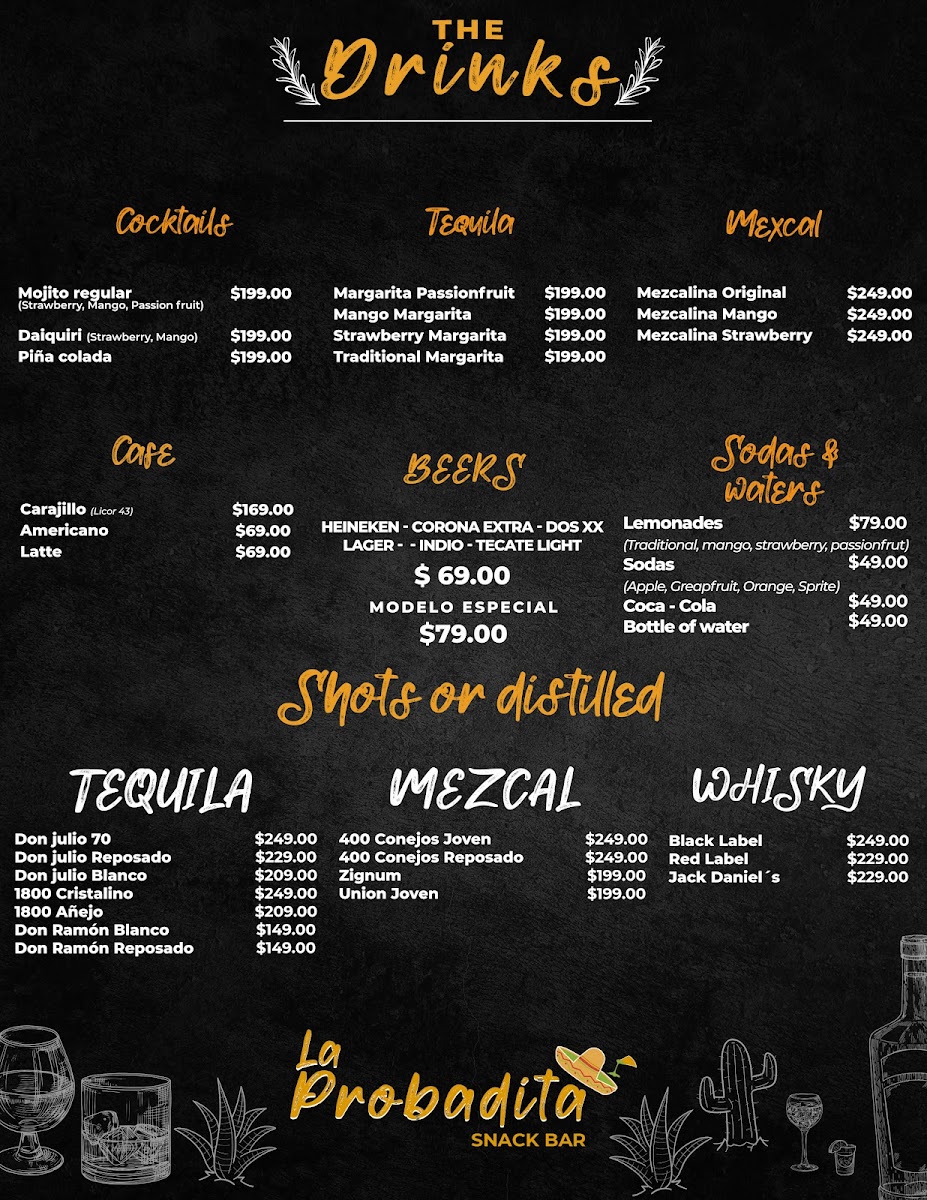 THE Drinks

Cocktails

Mojito regular (Strawberry, Mango, Passion fruit) $199.00
Daiquiri (Strawberry, Mango) $199.00
Piña colada $199.00

Tequila

Margarita Passionfruit $199.00
Mango Margarita $199.00
Strawberry Margarita $199.00
Traditional Margarita $199.00

Mexcal

Mezcalina Original $249.00
Mezcalina Mango $249.00
Mezcalina Strawberry $249.00

Cafe

Carajillo (Licor 43) $169.00
Americano $69.00
Latte $69.00

BEERS

HEINEKEN - CORONA EXTRA - DOS XX LAGER - - INDIO - TECATE LIGHT
$ 69.00
MODELO ESPECIAL
$79.00

Sodas & waters

Lemonades $79.00
(Traditional, mango, strawberry, passionfrut)
Sodas $49.00
(Apple, Greapfruit, Orange, Sprite)
Coca - Cola $49.00
Bottle of water $49.00

Shots or distilled

TEQUILA

Don julio 70 $249.00
Don julio Reposado $229.00
Don julio Blanco $209.00
1800 Cristalino $249.00
1800 Añejo $209.00
Don Ramón Blanco $149.00
Don Ramón Reposado $149.00

MEZCAL

400 Conejos Joven $249.00
400 Conejos Reposado $249.00
Zignum $199.00
Union Joven $199.00

WHISKY

Black Label $249.00
Red Label $229.00
Jack Daniel´s $229.00

La Probadita
SNACK BAR